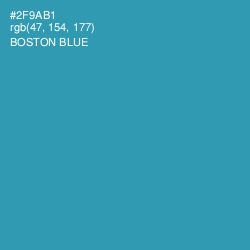 #2F9AB1
rgb(47, 154, 177)
BOSTON BLUE